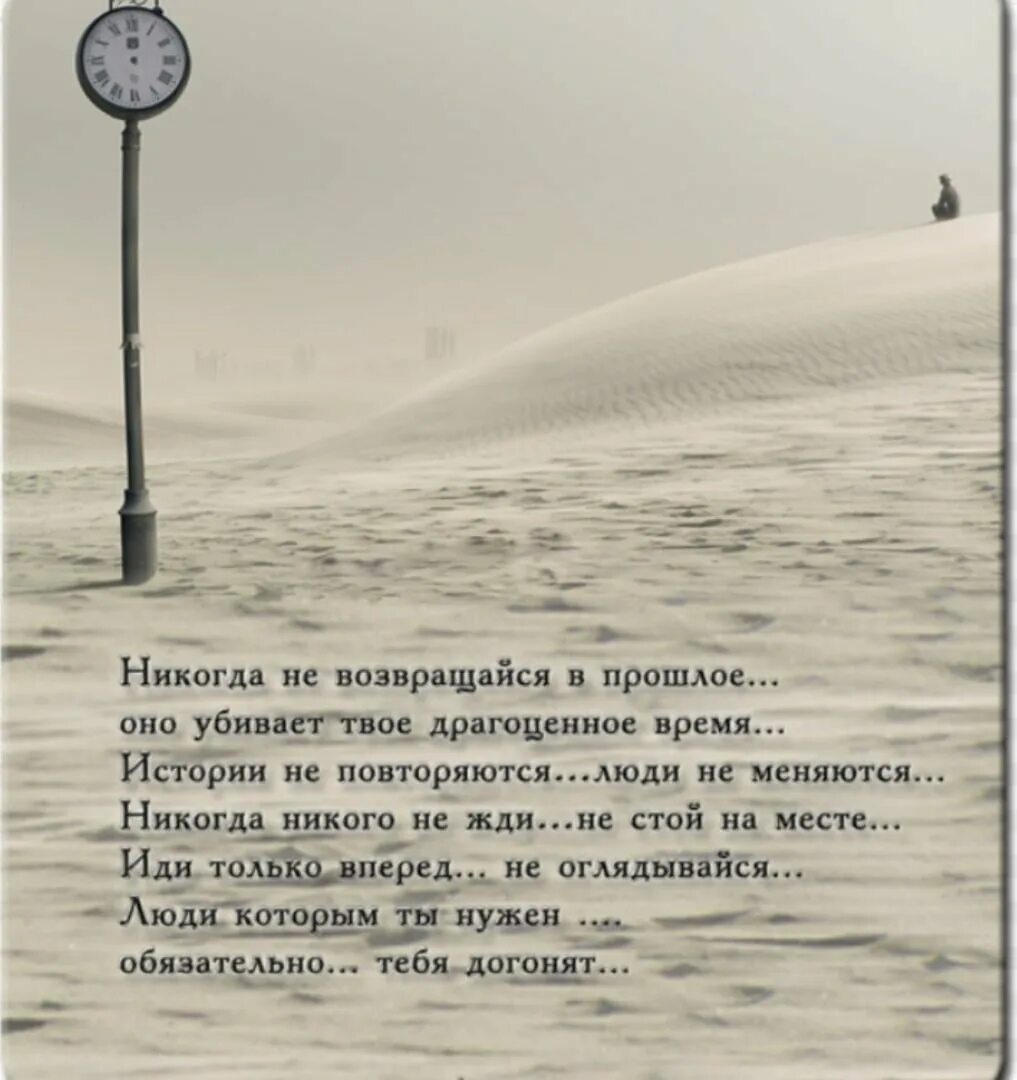 Никогда не возвращайся в прошлое...
оно убивает твое драгоценное время...
Истории не повторяются...люди не меняются...
Никогда никого не жди...не стой на месте...
Иди только вперед... не оглядывайся...
Люди которым ты нужен ....
обязательно... тебя догонят...